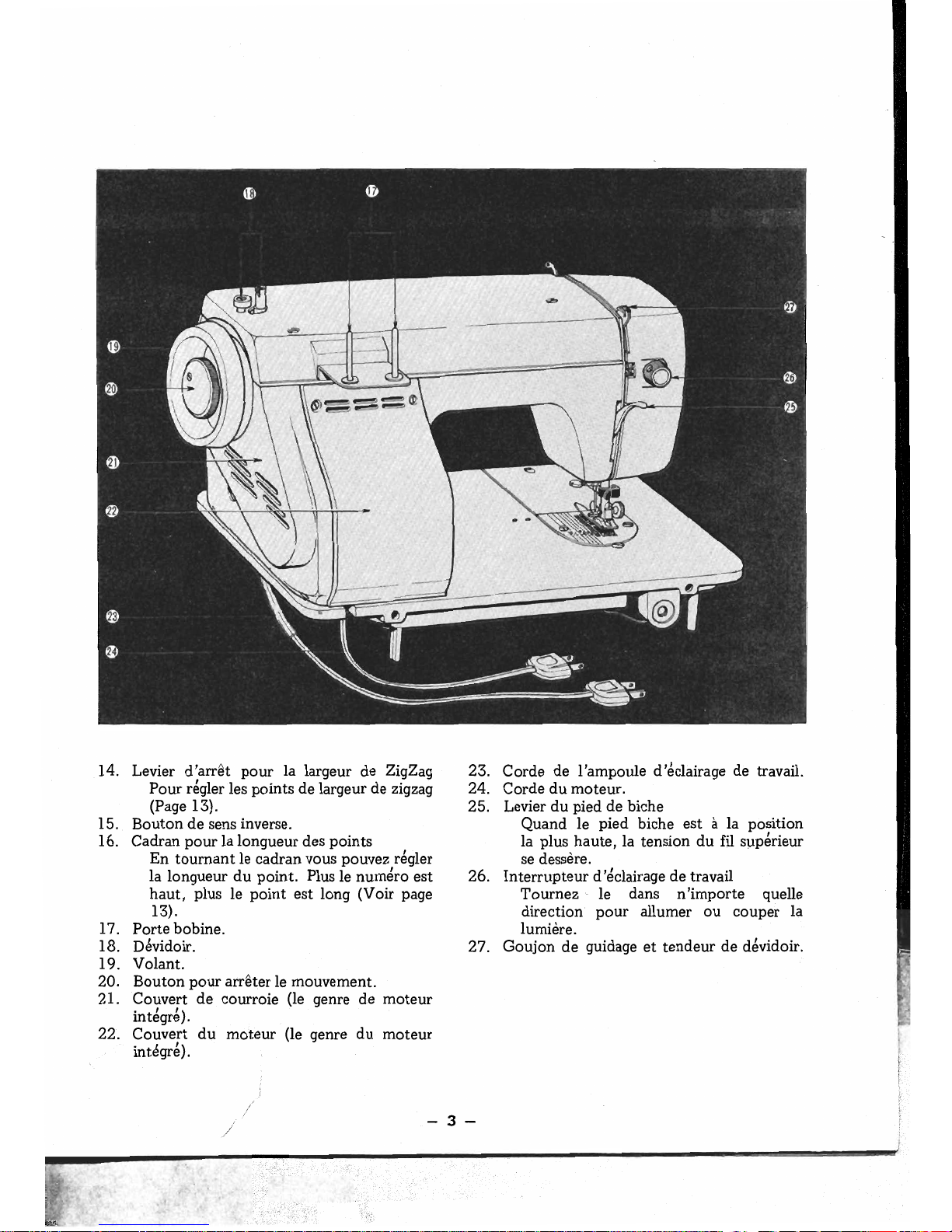 18 17 19 20 21 22 23 24 27 26 25

14. Levier d'arrêt pour la largeur de ZigZag
Pour régler les points de largeur de zigzag (Page 13).
15. Bouton de sens inverse.
16. Cadran pour la longueur des points
En tournant le cadran vous pouvez régler la longueur du point. Plus le numéro est haut, plus le point est long (Voir page 13).
17. Porte bobine.
18. Dévidoir.
19. Volant.
20. Bouton pour arrêter le mouvement.
21. Couvert de courroie (le genre de moteur intégré).
22. Couvert du moteur (le genre du moteur intégré).

23. Corde de l'ampoule d'éclairage de travail.
24. Corde du moteur.
25. Levier du pied de biche
Quand le pied biche est à la position la plus haute, la tension du fil supérieur se dessère.
26. Interrupteur d'éclairage de travail
Tournez le dans n'importe quelle direction pour allumer ou couper la lumière.
27. Goujon de guidage et tendeur de dévidoir.

– 3 –